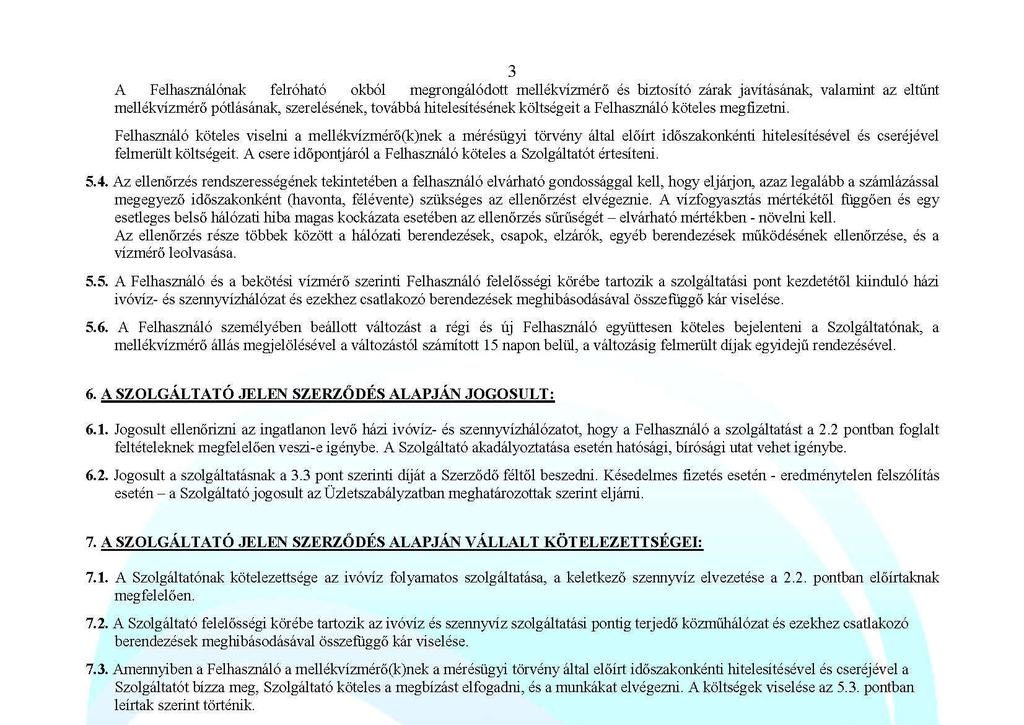 3

A Felhasználónak felróható okból megrongálódott mellékvízmérő és biztosító zárak javításának, valamint az eltűnt mellékvízmérő pótlásának, szerelésének, továbbá hitelesítésének költségeit a Felhasználó köteles megfizetni.

Felhasználó köteles viselni a mellékvízmérő(k)nek a mérésügyi törvény által előírt időszakonkénti hitelesítésével és cseréjével felmerült költségeit. A csere időpontjáról a Felhasználó köteles a Szolgáltatót értesíteni.

5.4. Az ellenőrzés rendszerességének tekintetében a felhasználó elvárható gondossággal kell, hogy eljárjon, azaz legalább a számlázással megegyező időszakonként (havonta, félévente) szükséges az ellenőrzést elvégeznie. A vízfogyasztás mértékétől függően és egy esetleges belső hálózati hiba magas kockázata esetében az ellenőrzés sűrűségét – elvárható mértékben - növelni kell.
Az ellenőrzés része többek között a hálózati berendezések, csapok, elzárók, egyéb berendezések működésének ellenőrzése, és a vízmérő leolvasása.

5.5. A Felhasználó és a bekötési vízmérő szerinti Felhasználó felelősségi körébe tartozik a szolgáltatási pont kezdetétől kiinduló házi ivóvíz- és szennyvízhálózat és ezekhez csatlakozó berendezések meghibásodásával összefüggő kár viselése.

5.6. A Felhasználó személyében beállott változást a régi és új Felhasználó együttesen köteles bejelenteni a Szolgáltatónak, a mellékvízmérő állás megjelölésével a változástól számított 15 napon belül, a változásig felmerült díjak egyidejű rendezésével.

6. A SZOLGÁLTATÓ JELEN SZERZŐDÉS ALAPJÁN JOGOSULT:

6.1. Jogosult ellenőrizni az ingatlanon levő házi ivóvíz- és szennyvízhálózatot, hogy a Felhasználó a szolgáltatást a 2.2 pontban foglalt feltételeknek megfelelően veszi-e igénybe. A Szolgáltató akadályoztatása esetén hatósági, bírósági utat vehet igénybe.

6.2. Jogosult a szolgáltatásnak a 3.3 pont szerinti díját a Szerződő féltől beszedni. Késedelmes fizetés esetén - eredménytelen felszólítás esetén – a Szolgáltató jogosult az Üzletszabályzatban meghatározottak szerint eljárni.

7. A SZOLGÁLTATÓ JELEN SZERZŐDÉS ALAPJÁN VÁLLALT KÖTELEZETTSÉGEI:

7.1. A Szolgáltatónak kötelezettsége az ivóvíz folyamatos szolgáltatása, a keletkező szennyvíz elvezetése a 2.2. pontban előírtaknak megfelelően.

7.2. A Szolgáltató felelősségi körébe tartozik az ivóvíz és szennyvíz szolgáltatási pontig terjedő közműhálózat és ezekhez csatlakozó berendezések meghibásodásával összefüggő kár viselése.

7.3. Amennyiben a Felhasználó a mellékvízmérő(k)nek a mérésügyi törvény által előírt időszakonkénti hitelesítésével és cseréjével a Szolgáltatót bízza meg, Szolgáltató köteles a megbízást elfogadni, és a munkákat elvégezni. A költségek viselése az 5.3. pontban leírtak szerint történik.